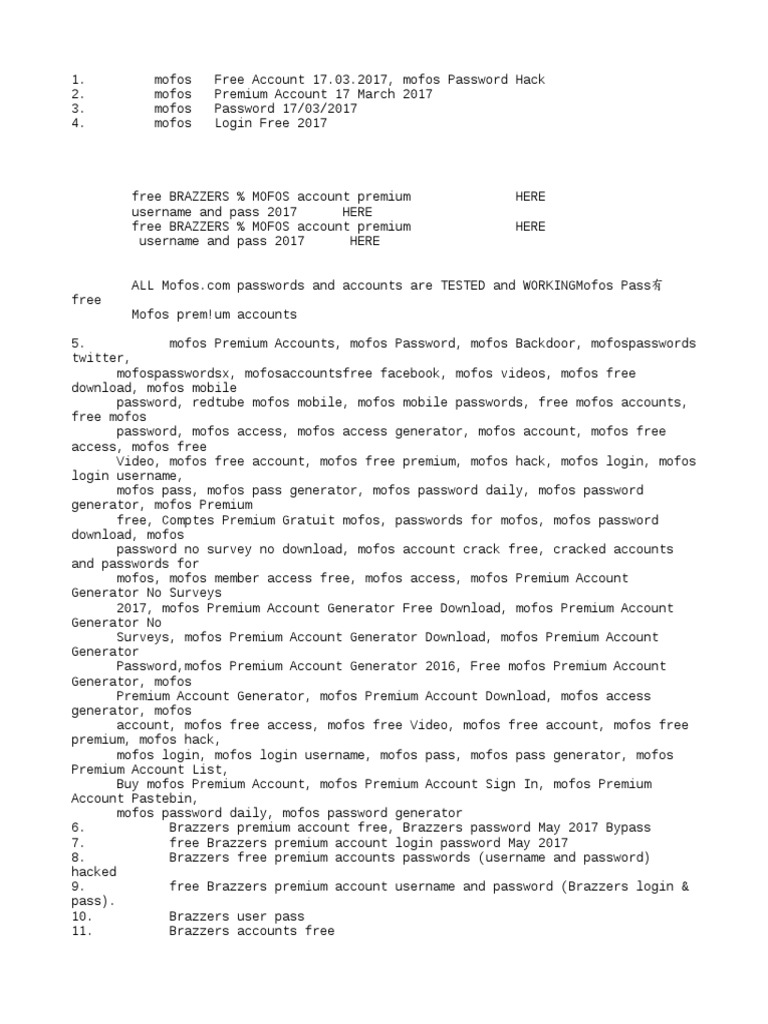 1. mofos Free Account 17.03.2017, mofos Password Hack
2. mofos Premium Account 17 March 2017
3. mofos Password 17/03/2017
4. mofos Login Free 2017

free BRAZZERS % MOFOS account premium HERE
username and pass 2017 HERE
free BRAZZERS % MOFOS account premium HERE
username and pass 2017 HERE

ALL Mofos.com passwords and accounts are TESTED and WORKINGMofos Pass有 free
Mofos prem!um accounts

5. mofos Premium Accounts, mofos Password, mofos Backdoor, mofospasswords twitter, mofospasswordsx, mofosaccountsfree facebook, mofos videos, mofos free download, mofos mobile password, redtube mofos mobile, mofos mobile passwords, free mofos accounts, free mofos password, mofos access, mofos access generator, mofos account, mofos free access, mofos free Video, mofos free account, mofos free premium, mofos hack, mofos login, mofos login username, mofos pass, mofos pass generator, mofos password daily, mofos password generator, mofos Premium free, Comptes Premium Gratuit mofos, passwords for mofos, mofos password download, mofos password no survey no download, mofos account crack free, cracked accounts and passwords for mofos, mofos member access free, mofos access, mofos Premium Account Generator No Surveys 2017, mofos Premium Account Generator Free Download, mofos Premium Account Generator No Surveys, mofos Premium Account Generator Download, mofos Premium Account Generator Password,mofos Premium Account Generator 2016, Free mofos Premium Account Generator, mofos Premium Account Generator, mofos Premium Account Download, mofos access generator, mofos account, mofos free access, mofos free Video, mofos free account, mofos free premium, mofos hack, mofos login, mofos login username, mofos pass, mofos pass generator, mofos Premium Account List, Buy mofos Premium Account, mofos Premium Account Sign In, mofos Premium Account Pastebin, mofos password daily, mofos password generator
6. Brazzers premium account free, Brazzers password May 2017 Bypass
7. free Brazzers premium account login password May 2017
8. Brazzers free premium accounts passwords (username and password) hacked
9. free Brazzers premium account username and password (Brazzers login & pass).
10. Brazzers user pass
11. Brazzers accounts free